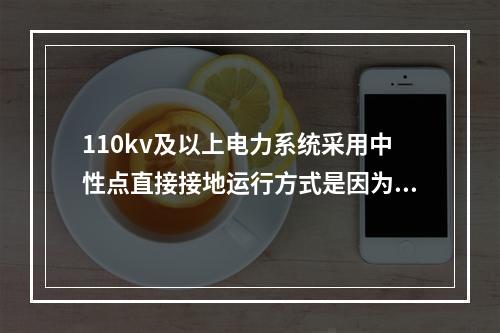 110kv及以上电力系统采用中性点直接接地运行方式是因为...